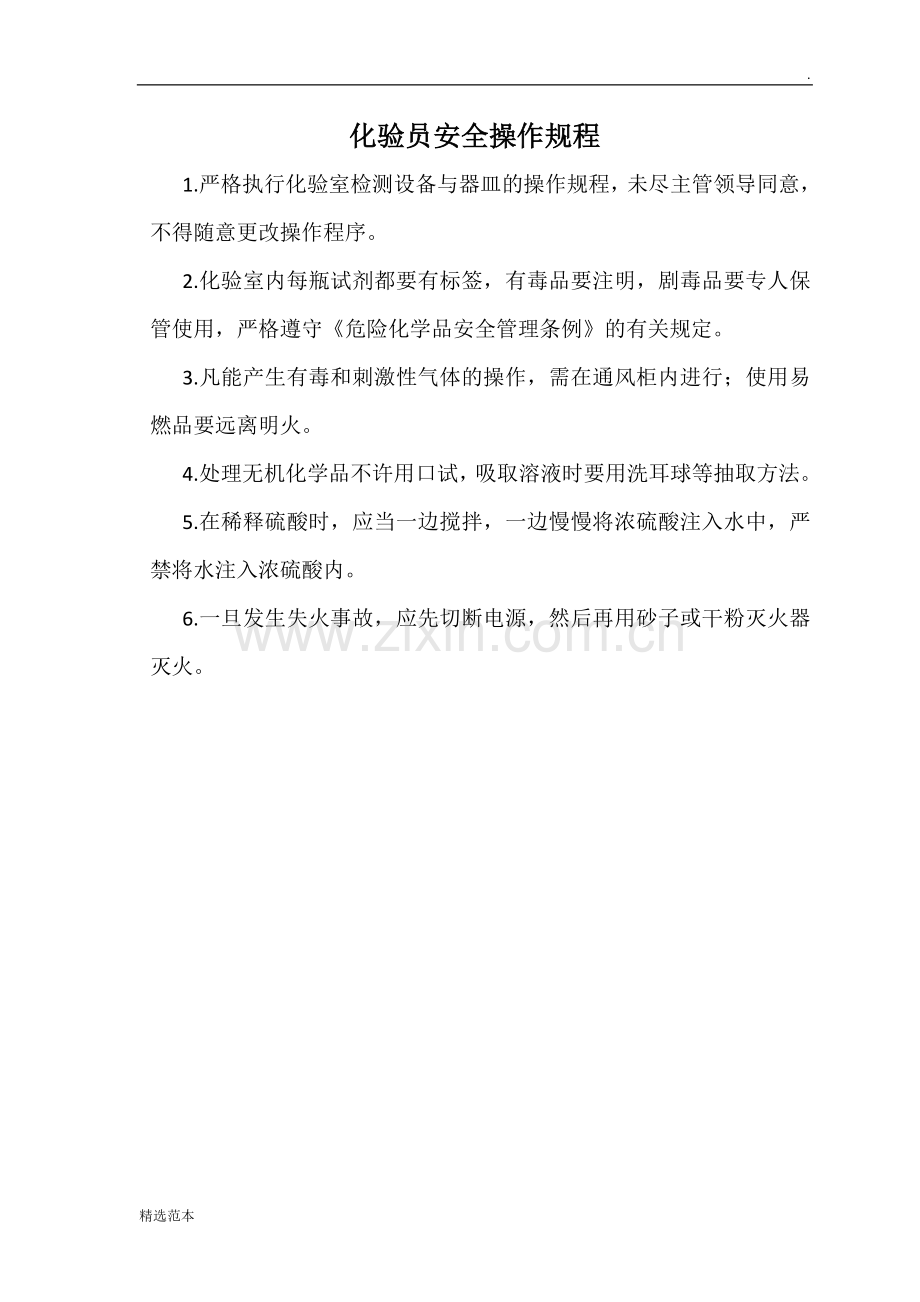 .

化验员安全操作规程

1.严格执行化验室检测设备与器皿的操作规程，未尽主管领导同意，不得随意更改操作程序。

2.化验室内每瓶试剂都要有标签，有毒品要注明，剧毒品要专人保管使用，严格遵守《危险化学品安全管理条例》的有关规定。

3.凡能产生有毒和刺激性气体的操作，需在通风柜内进行；使用易燃品要远离明火。

4.处理无机化学品不许用口试，吸取溶液时要用洗耳球等抽取方法。

5.在稀释硫酸时，应当一边搅拌，一边慢慢将浓硫酸注入水中，严禁将水注入浓硫酸内。

6.一旦发生失火事故，应先切断电源，然后再用砂子或干粉灭火器灭火。

www.zixin.com.cn

精选范本